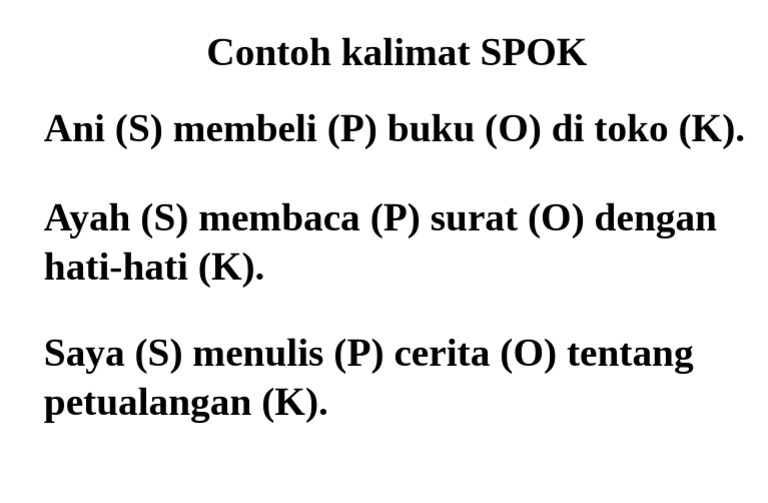 Contoh kalimat SPOK

Ani (S) membeli (P) buku (O) di toko (K).

Ayah (S) membaca (P) surat (O) dengan hati-hati (K).

Saya (S) menulis (P) cerita (O) tentang petualangan (K).